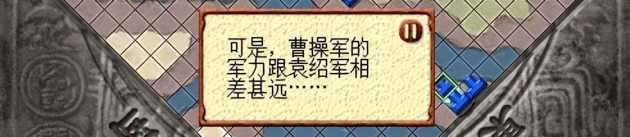 可是，曹操军的军力跟袁绍军相差甚远……